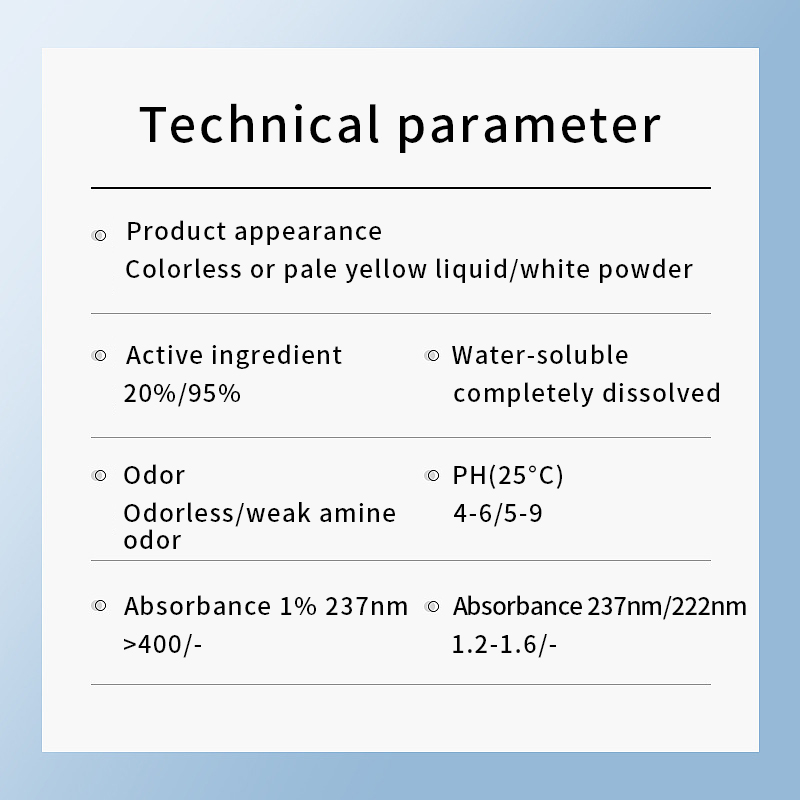 Technical parameter

Product appearance
Colorless or pale yellow liquid/white powder

Active ingredient
20%/95%

Water-soluble
completely dissolved

Odor
Odorless/weak amine odor

PH(25°C)
4-6/5-9

Absorbance 1% 237nm
>400/-

Absorbance 237nm/222nm
1.2-1.6/-